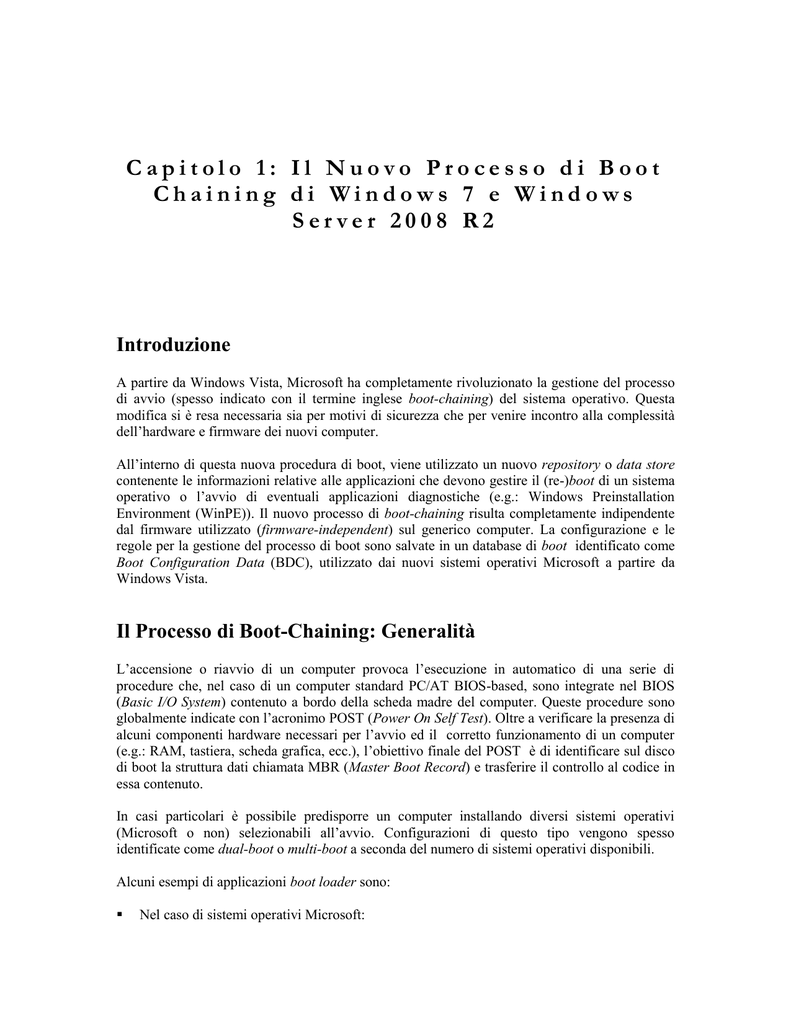 Capitolo 1: Il Nuovo Processo di Boot Chaining di Windows 7 e Windows Server 2008 R2

Introduzione

A partire da Windows Vista, Microsoft ha completamente rivoluzionato la gestione del processo di avvio (spesso indicato con il termine inglese boot-chaining) del sistema operativo. Questa modifica si è resa necessaria sia per motivi di sicurezza che per venire incontro alla complessità dell'hardware e firmware dei nuovi computer.

All'interno di questa nuova procedura di boot, viene utilizzato un nuovo repository o data store contenente le informazioni relative alle applicazioni che devono gestire il (re-)boot di un sistema operativo o l'avvio di eventuali applicazioni diagnostiche (e.g.: Windows Preinstallation Environment (WinPE)). Il nuovo processo di boot-chaining risulta completamente indipendente dal firmware utilizzato (firmware-independent) sul generico computer. La configurazione e le regole per la gestione del processo di boot sono salvate in un database di boot identificato come Boot Configuration Data (BDC), utilizzato dai nuovi sistemi operativi Microsoft a partire da Windows Vista.

Il Processo di Boot-Chaining: Generalità

L'accensione o riavvio di un computer provoca l'esecuzione in automatico di una serie di procedure che, nel caso di un computer standard PC/AT BIOS-based, sono integrate nel BIOS (Basic I/O System) contenuto a bordo della scheda madre del computer. Queste procedure sono globalmente indicate con l'acronimo POST (Power On Self Test). Oltre a verificare la presenza di alcuni componenti hardware necessari per l'avvio ed il corretto funzionamento di un computer (e.g.: RAM, tastiera, scheda grafica, ecc.), l'obiettivo finale del POST è di identificare sul disco di boot la struttura dati chiamata MBR (Master Boot Record) e trasferire il controllo al codice in essa contenuto.

In casi particolari è possibile predisporre un computer installando diversi sistemi operativi (Microsoft o non) selezionabili all'avvio. Configurazioni di questo tipo vengono spesso identificate come dual-boot o multi-boot a seconda del numero di sistemi operativi disponibili.

Alcuni esempi di applicazioni boot loader sono:

▪ Nel caso di sistemi operativi Microsoft: